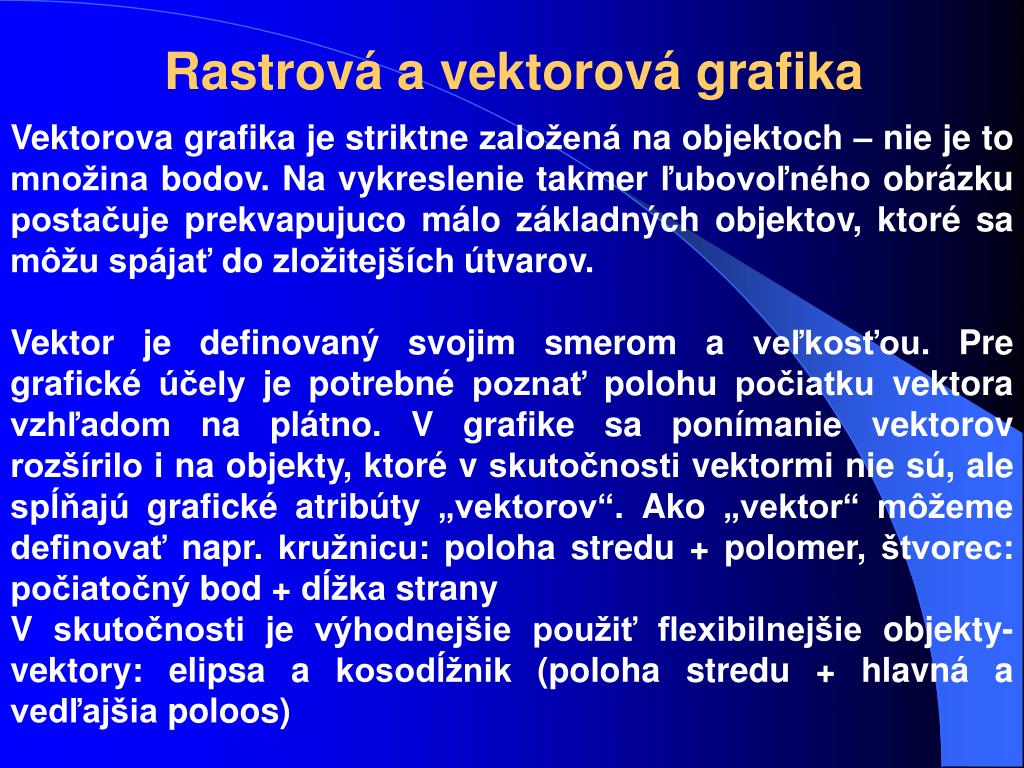 Rastrová a vektorová grafika

Vektorova grafika je striktne založená na objektoch – nie je to množina bodov. Na vykreslenie takmer ľubovoľného obrázku postačuje prekvapujuco málo základných objektov, ktoré sa môžu spájať do zložitejších útvarov.

Vektor je definovaný svojim smerom a veľkosťou. Pre grafické účely je potrebné poznať polohu počiatku vektora vzhľadom na plátno. V grafike sa ponímanie vektorov rozšírilo i na objekty, ktoré v skutočnosti vektormi nie sú, ale spĺňajú grafické atribúty „vektorov“. Ako „vektor“ môžeme definovať napr. kružnicu: poloha stredu + polomer, štvorec: počiatočný bod + dĺžka strany
V skutočnosti je výhodnejšie použiť flexibilnejšie objekty-vektory: elipsa a kosodĺžnik (poloha stredu + hlavná a vedľajšia poloos)